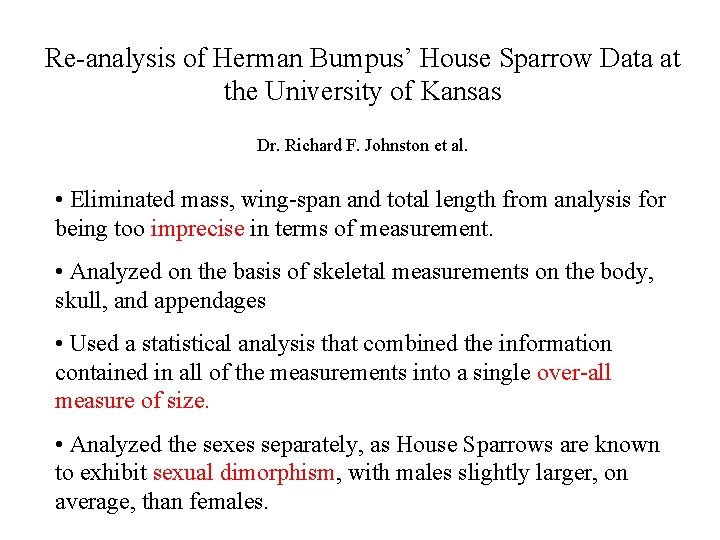 Re-analysis of Herman Bumpus' House Sparrow Data at the University of Kansas

Dr. Richard F. Johnston et al.

• Eliminated mass, wing-span and total length from analysis for being too imprecise in terms of measurement.

• Analyzed on the basis of skeletal measurements on the body, skull, and appendages

• Used a statistical analysis that combined the information contained in all of the measurements into a single over-all measure of size.

• Analyzed the sexes separately, as House Sparrows are known to exhibit sexual dimorphism, with males slightly larger, on average, than females.